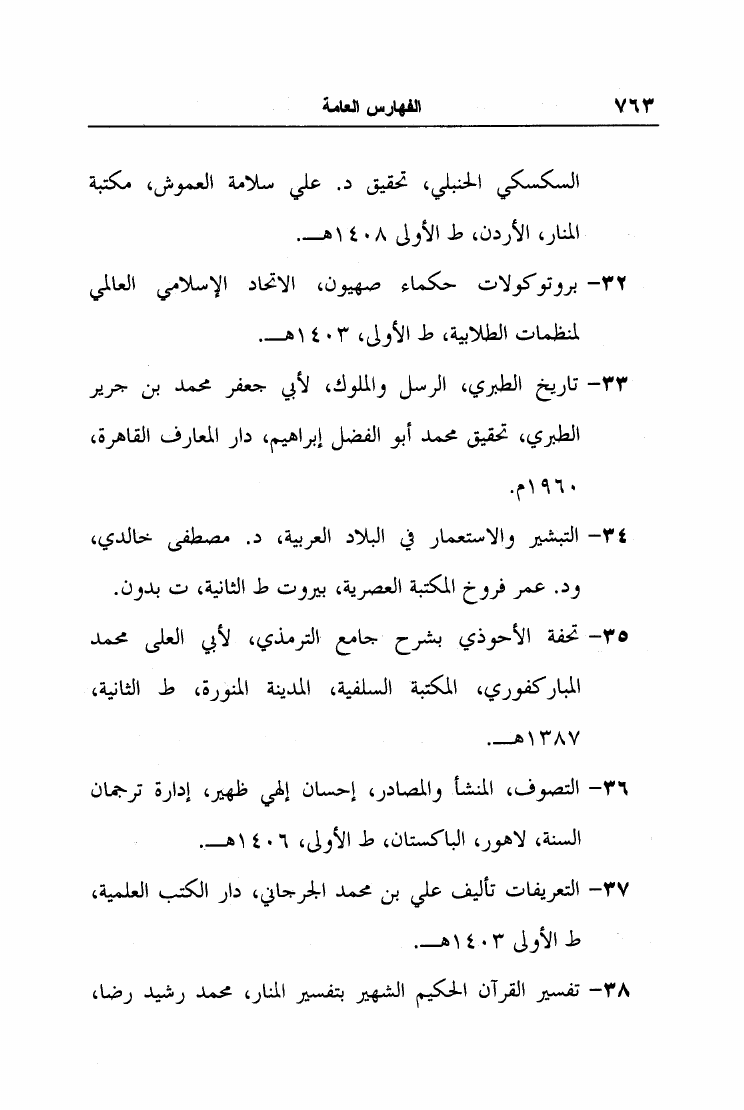 ٧٦٣ الفهارس العامة

السكسكي الحنبلي، تحقيق د. علي سلامة العموش، مكتبة المنار، الأردن، ط الأولى ١٤٠٨هـ.

٣٢- بروتوكولات حكماء صهيون، الاتحاد الإسلامي العالمي لمنظمات الطلابية، ط الأولى، ١٤٠٣هـ.

٣٣- تاريخ الطبري، الرسل والملوك، لأبي جعفر محمد بن جرير الطبري، تحقيق محمد أبو الفضل إبراهيم، دار المعارف القاهرة، ١٩٦٠م.

٣٤- التبشير والاستعمار في البلاد العربية، د. مصطفى خالدي، ود. عمر فروخ المكتبة العصرية، بيروت ط الثانية، ت بدون.

٣٥- تحفة الأحوذي بشرح جامع الترمذي، لأبي العلى محمد المباركفوري، المكتبة السلفية، المدينة المنورة، ط الثانية، ١٣٨٧هـ.

٣٦- التصوف، المنشأ والمصادر، إحسان إلهي ظهير، إدارة ترجمان السنة، لاهور، الباكستان، ط الأولى، ١٤٠٦هـ.

٣٧- التعريفات تأليف علي بن محمد الجرجاني، دار الكتب العلمية، ط الأولى ١٤٠٣هـ.

٣٨- تفسير القرآن الحكيم الشهير بتفسير المنار، محمد رشيد رضا،